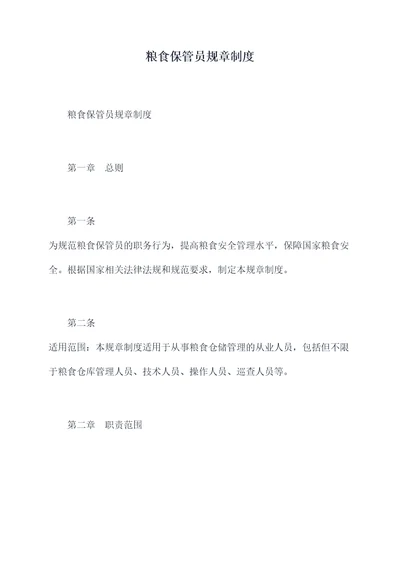 粮食保管员规章制度

粮食保管员规章制度

第一章　总则

第一条

为规范粮食保管员的职务行为，提高粮食安全管理水平，保障国家粮食安全。根据国家相关法律法规和规范要求，制定本规章制度。

第二条

适用范围：本规章制度适用于从事粮食仓储管理的从业人员，包括但不限于粮食仓库管理人员、技术人员、操作人员、巡查人员等。

第二章　职责范围